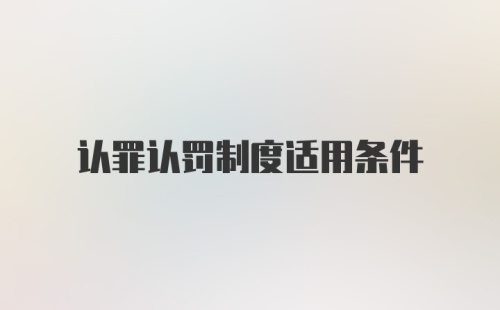 认罪认罚制度适用条件